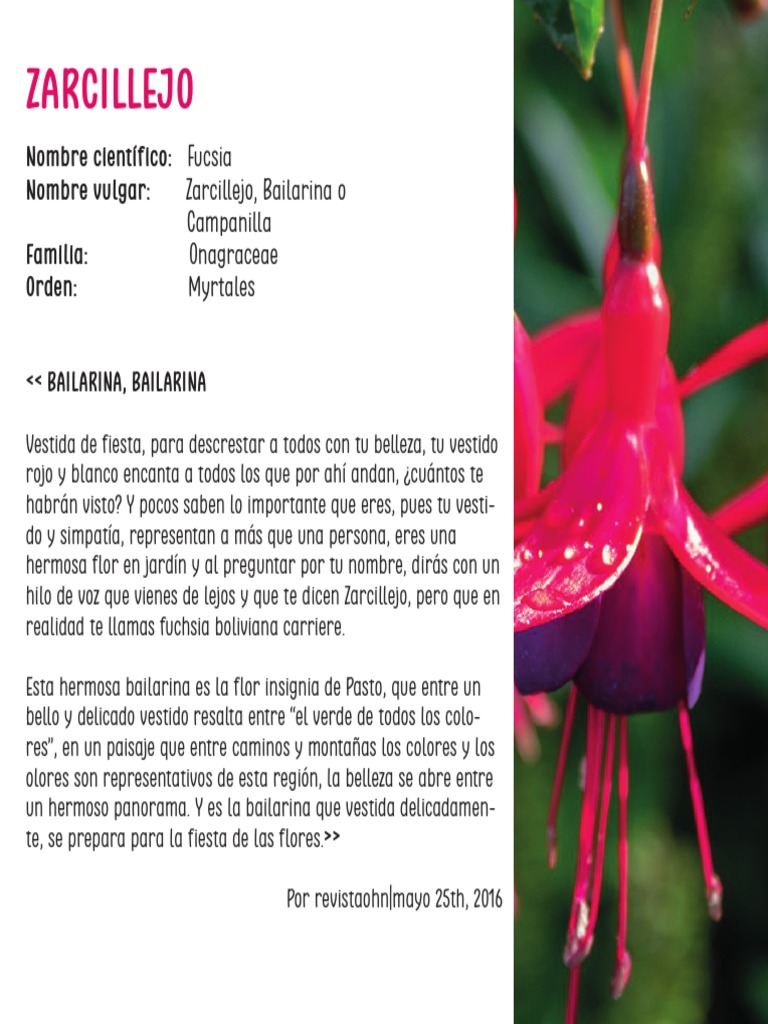 ZARCILLEJO

Nombre científico: Fucsia
Nombre vulgar: Zarcillejo, Bailarina o Campanilla
Familia: Onagraceae
Orden: Myrtales

<< BAILARINA, BAILARINA

Vestida de fiesta, para descrestar a todos con tu belleza, tu vestido rojo y blanco encanta a todos los que por ahí andan, ¿cuántos te habrán visto? Y pocos saben lo importante que eres, pues tu vestido y simpatía, representan a más que una persona, eres una hermosa flor en jardín y al preguntar por tu nombre, dirás con un hilo de voz que vienes de lejos y que te dicen Zarcillejo, pero que en realidad te llamas fuchsia boliviana carriere.

Esta hermosa bailarina es la flor insignia de Pasto, que entre un bello y delicado vestido resalta entre "el verde de todos los colores", en un paisaje que entre caminos y montañas los colores y los olores son representativos de esta región, la belleza se abre entre un hermoso panorama. Y es la bailarina que vestida delicadamente, se prepara para la fiesta de las flores.>>

Por revistaohn|mayo 25th, 2016